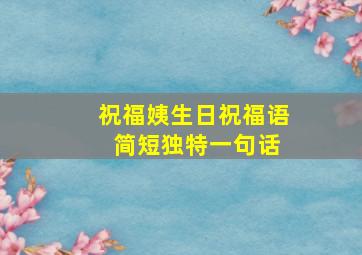 祝福姨生日祝福语
简短独特一句话